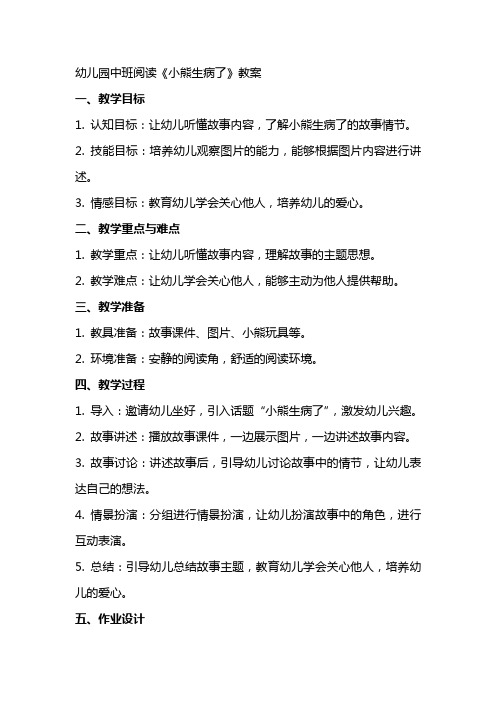 幼儿园中班阅读《小熊生病了》教案

一、教学目标

1. 认知目标：让幼儿听懂故事内容，了解小熊生病了的故事情节。

2. 技能目标：培养幼儿观察图片的能力，能够根据图片内容进行讲述。

3. 情感目标：教育幼儿学会关心他人，培养幼儿的爱心。

二、教学重点与难点

1. 教学重点：让幼儿听懂故事内容，理解故事的主题思想。

2. 教学难点：让幼儿学会关心他人，能够主动为他人提供帮助。

三、教学准备

1. 教具准备：故事课件、图片、小熊玩具等。

2. 环境准备：安静的阅读角，舒适的阅读环境。

四、教学过程

1. 导入：邀请幼儿坐好，引入话题“小熊生病了”，激发幼儿兴趣。

2. 故事讲述：播放故事课件，一边展示图片，一边讲述故事内容。

3. 故事讨论：讲述故事后，引导幼儿讨论故事中的情节，让幼儿表达自己的想法。

4. 情景扮演：分组进行情景扮演，让幼儿扮演故事中的角色，进行互动表演。

5. 总结：引导幼儿总结故事主题，教育幼儿学会关心他人，培养幼儿的爱心。

五、作业设计